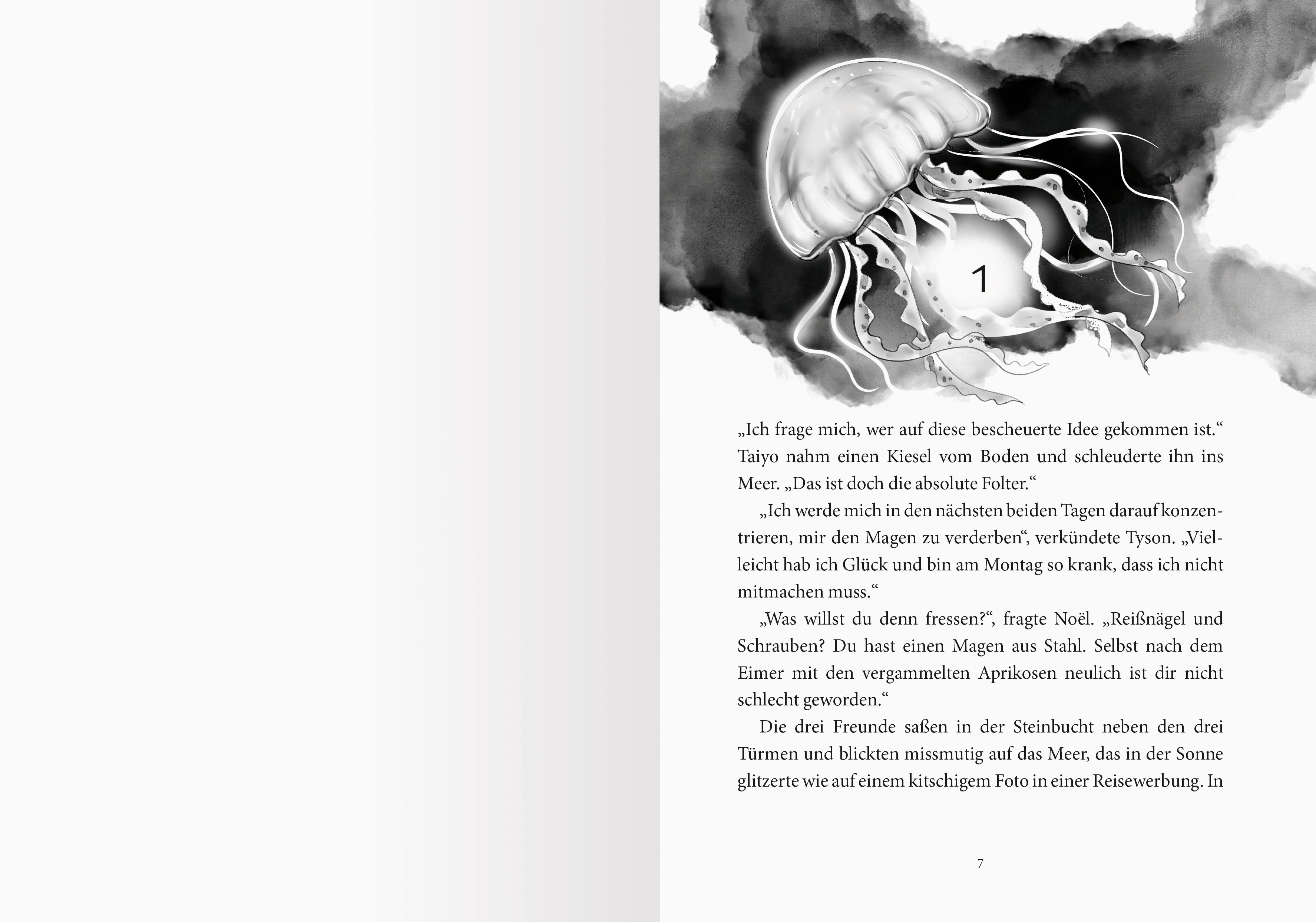 1

„Ich frage mich, wer auf diese bescheuerte Idee gekommen ist.“ Taiyo nahm einen Kiesel vom Boden und schleuderte ihn ins Meer. „Das ist doch die absolute Folter.“

„Ich werde mich in den nächsten beiden Tagen darauf konzentrieren, mir den Magen zu verderben“, verkündete Tyson. „Vielleicht hab ich Glück und bin am Montag so krank, dass ich nicht mitmachen muss.“

„Was willst du denn fressen?“, fragte Noël. „Reißnägel und Schrauben? Du hast einen Magen aus Stahl. Selbst nach dem Eimer mit den vergammelten Aprikosen neulich ist dir nicht schlecht geworden.“

Die drei Freunde saßen in der Steinbucht neben den drei Türmen und blickten missmutig auf das Meer, das in der Sonne glitzerte wie auf einem kitschigem Foto in einer Reisewerbung. In

7